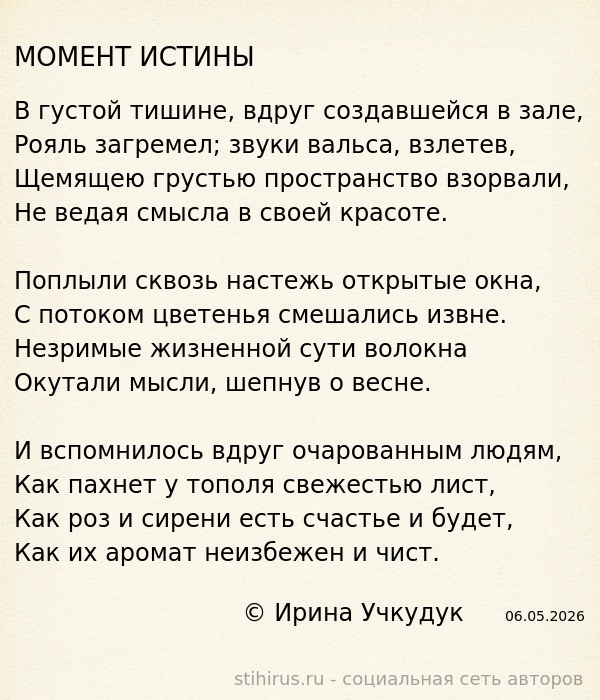 МОМЕНТ ИСТИНЫ

В густой тишине, вдруг создавшейся в зале,
Рояль загремел; звуки вальса, взлетев,
Щемящею грустью пространство взорвали,
Не ведая смысла в своей красоте.

Поплыли сквозь настежь открытые окна,
С потоком цветенья смешались извне.
Незримые жизненной сути волокна
Окутали мысли, шепнув о весне.

И вспомнилось вдруг очарованным людям,
Как пахнет у тополя свежестью лист,
Как роз и сирени есть счастье и будет,
Как их аромат неизбежен и чист.

© Ирина Учкудук 06.05.2026

stihirus.ru - социальная сеть авторов